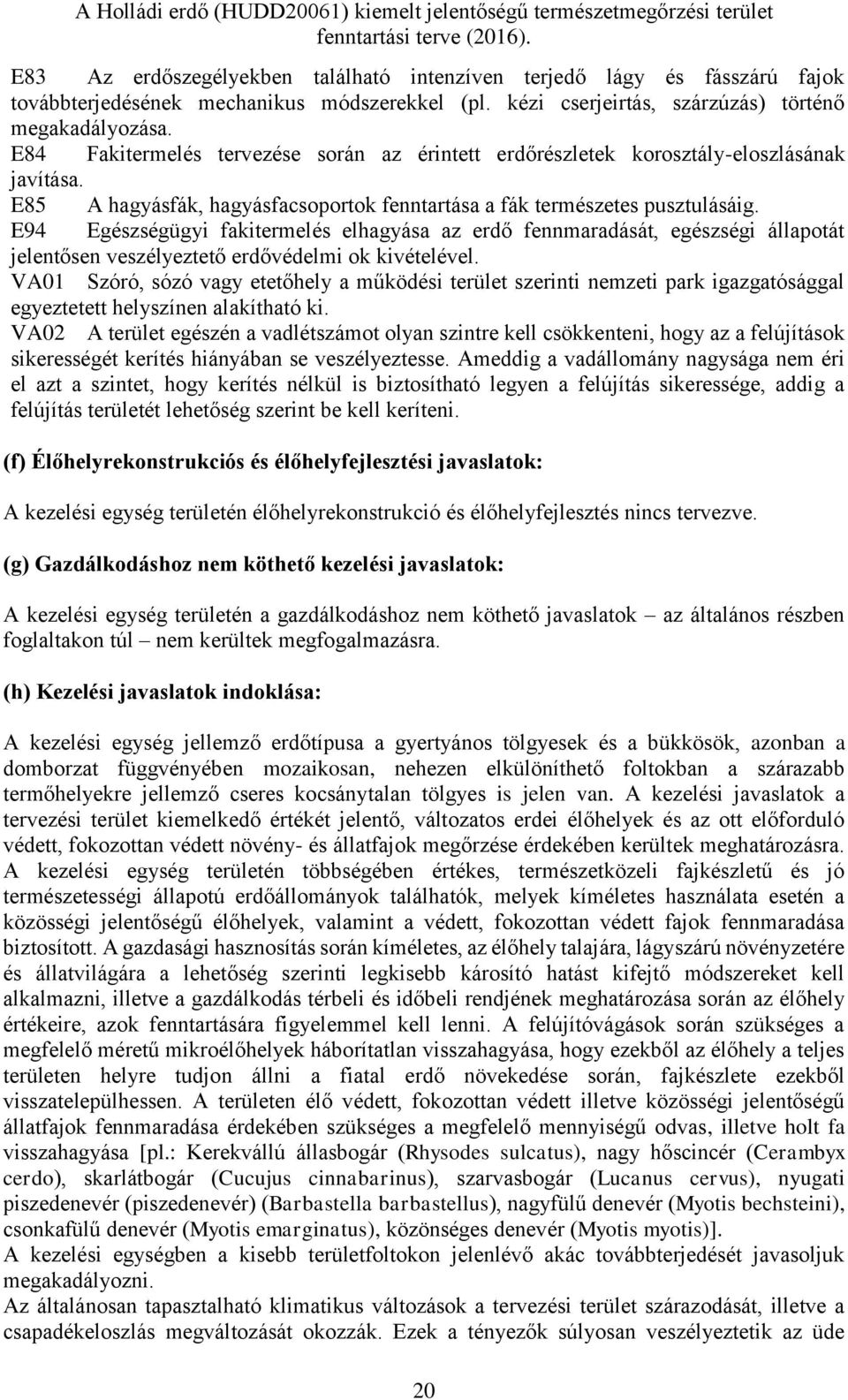 A Holládi erdő (HUDD20061) kiemelt jelentőségű természetmegőrzési terület fenntartási terve (2016).

E83 Az erdőszegélyekben található intenzíven terjedő lágy és fásszárú fajok továbbterjedésének mechanikus módszerekkel (pl. kézi cserjeirtás, szárzúzás) történő megakadályozása.
E84 Fakitermelés tervezése során az érintett erdőrészletek korosztály-eloszlásának javítása.
E85 A hagyásfák, hagyásfacsoportok fenntartása a fák természetes pusztulásáig.
E94 Egészségügyi fakitermelés elhagyása az erdő fennmaradását, egészségi állapotát jelentősen veszélyeztető erdővédelmi ok kivételével.
VA01 Szóró, sózó vagy etetőhely a működési terület szerinti nemzeti park igazgatósággal egyeztetett helyszínen alakítható ki.
VA02 A terület egészén a vadlétszámot olyan szintre kell csökkenteni, hogy az a felújítások sikerességét kerítés hiányában se veszélyeztesse. Ameddig a vadállomány nagysága nem éri el azt a szintet, hogy kerítés nélkül is biztosítható legyen a felújítás sikeressége, addig a felújítás területét lehetőség szerint be kell keríteni.

(f) Élőhelyrekonstrukciós és élőhelyfejlesztési javaslatok:

A kezelési egység területén élőhelyrekonstrukció és élőhelyfejlesztés nincs tervezve.

(g) Gazdálkodáshoz nem köthető kezelési javaslatok:

A kezelési egység területén a gazdálkodáshoz nem köthető javaslatok – az általános részben foglaltakon túl – nem kerültek megfogalmazásra.

(h) Kezelési javaslatok indoklása:

A kezelési egység jellemző erdőtípusa a gyertyános tölgyesek és a bükkösök, azonban a domborzat függvényében mozaikosan, nehezen elkülöníthető foltokban a szárazabb termőhelyekre jellemző cseres kocsánytalan tölgyes is jelen van. A kezelési javaslatok a tervezési terület kiemelkedő értékét jelentő, változatos erdei élőhelyek és az ott előforduló védett, fokozottan védett növény- és állatfajok megőrzése érdekében kerültek meghatározásra. A kezelési egység területén többségében értékes, természetközeli fajkészletű és jó természetességi állapotú erdőállományok találhatók, melyek kíméletes használata esetén a közösségi jelentőségű élőhelyek, valamint a védett, fokozottan védett fajok fennmaradása biztosított. A gazdasági hasznosítás során kíméletes, az élőhely talajára, lágyszárú növényzetére és állatvilágára a lehetőség szerinti legkisebb károsító hatást kifejtő módszereket kell alkalmazni, illetve a gazdálkodás térbeli és időbeli rendjének meghatározása során az élőhely értékeire, azok fenntartására figyelemmel kell lenni. A felújítóvágások során szükséges a megfelelő méretű mikroélőhelyek háborítatlan visszahagyása, hogy ezekből az élőhely a teljes területen helyre tudjon állni a fiatal erdő növekedése során, fajkészlete ezekből visszatelepülhessen. A területen élő védett, fokozottan védett illetve közösségi jelentőségű állatfajok fennmaradása érdekében szükséges a megfelelő mennyiségű odvas, illetve holt fa visszahagyása [pl.: Kerekvállú állasbogár (Rhysodes sulcatus), nagy hőscincér (Cerambyx cerdo), skarlátbogár (Cucujus cinnabarinus), szarvasbogár (Lucanus cervus), nyugati piszedenevér (piszedenevér) (Barbastella barbastellus), nagyfülű denevér (Myotis bechsteini), csonkafülű denevér (Myotis emarginatus), közönséges denevér (Myotis myotis)].
A kezelési egységben a kisebb területfoltokon jelenlévő akác továbbterjedését javasoljuk megakadályozni.
Az általánosan tapasztalható klimatikus változások a tervezési terület szárazodását, illetve a csapadékeloszlás megváltozását okozzák. Ezek a tényezők súlyosan veszélyeztetik az üde

20